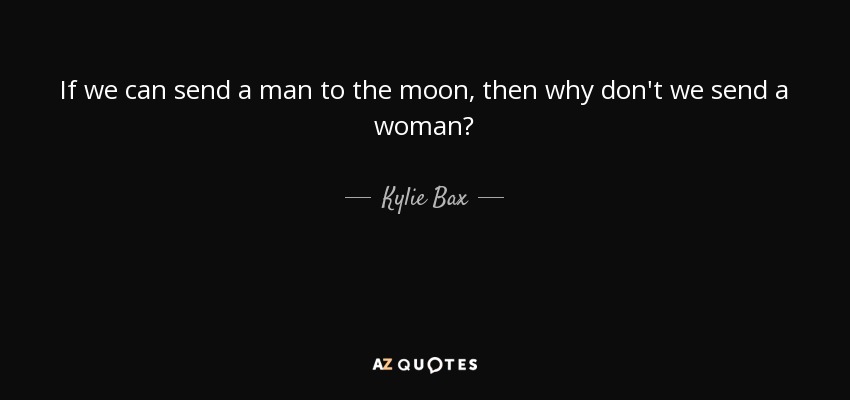 If we can send a man to the moon, then why don't we send a woman?

— Kylie Bax —

AZ QUOTES